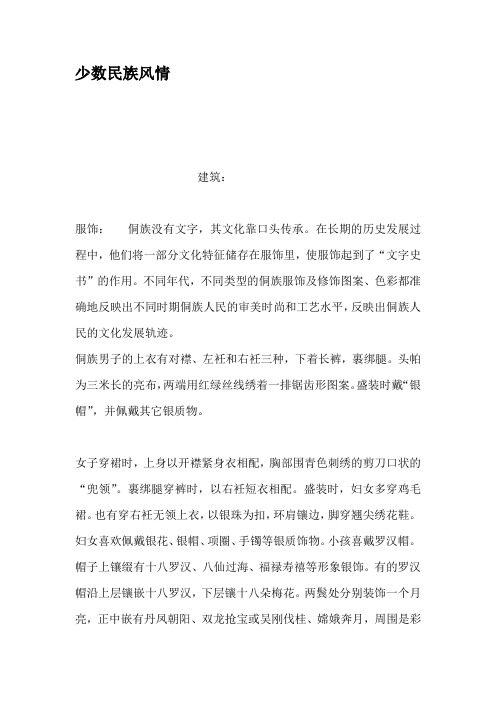 少数民族风情

建筑：

服饰：　　侗族没有文字，其文化靠口头传承。在长期的历史发展过程中，他们将一部分文化特征储存在服饰里，使服饰起到了“文字史书”的作用。不同年代，不同类型的侗族服饰及修饰图案、色彩都准确地反映出不同时期侗族人民的审美时尚和工艺水平，反映出侗族人民的文化发展轨迹。

侗族男子的上衣有对襟、左衽和右衽三种，下着长裤，裹绑腿。头帕为三米长的亮布，两端用红绿丝线绣着一排锯齿形图案。盛装时戴“银帽”，并佩戴其它银质物。

女子穿裙时，上身以开襟紧身衣相配，胸部围青色刺绣的剪刀口状的“兜领”。裹绑腿穿裤时，以右衽短衣相配。盛装时，妇女多穿鸡毛裙。也有穿右衽无领上衣，以银珠为扣，环肩镶边，脚穿翘尖绣花鞋。妇女喜欢佩戴银花、银帽、项圈、手镯等银质饰物。小孩喜戴罗汉帽。帽子上镶缀有十八罗汉、八仙过海、福禄寿禧等形象银饰。有的罗汉帽沿上层镶嵌十八罗汉，下层镶十八朵梅花。两鬓处分别装饰一个月亮，正中嵌有丹凤朝阳、双龙抢宝或吴刚伐桂、嫦娥奔月，周围是彩